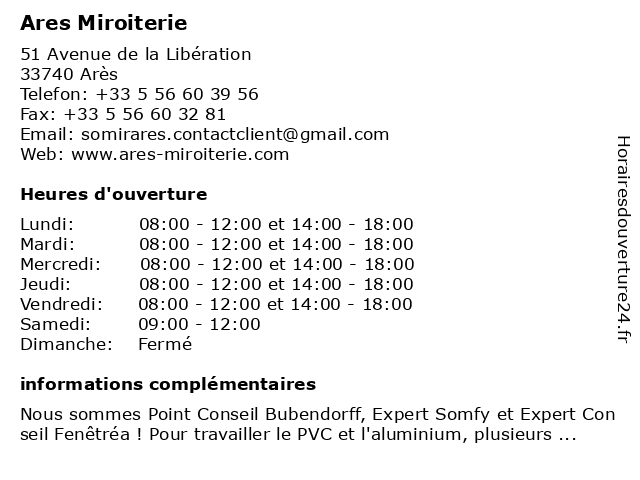 Ares Miroiterie

51 Avenue de la Libération
33740 Arès
Telefon: +33 5 56 60 39 56
Fax: +33 5 56 60 32 81
Email: somirares.contactclient@gmail.com
Web: www.ares-miroiterie.com

Heures d'ouverture

| | |
|---|---|
| Lundi: | 08:00 - 12:00 et 14:00 - 18:00 |
| Mardi: | 08:00 - 12:00 et 14:00 - 18:00 |
| Mercredi: | 08:00 - 12:00 et 14:00 - 18:00 |
| Jeudi: | 08:00 - 12:00 et 14:00 - 18:00 |
| Vendredi: | 08:00 - 12:00 et 14:00 - 18:00 |
| Samedi: | 09:00 - 12:00 |
| Dimanche: | Fermé |

informations complémentaires

Nous sommes Point Conseil Bubendorff, Expert Somfy et Expert Con seil Fenêtréa ! Pour travailler le PVC et l'aluminium, plusieurs ...

Horairesdouverture24.fr